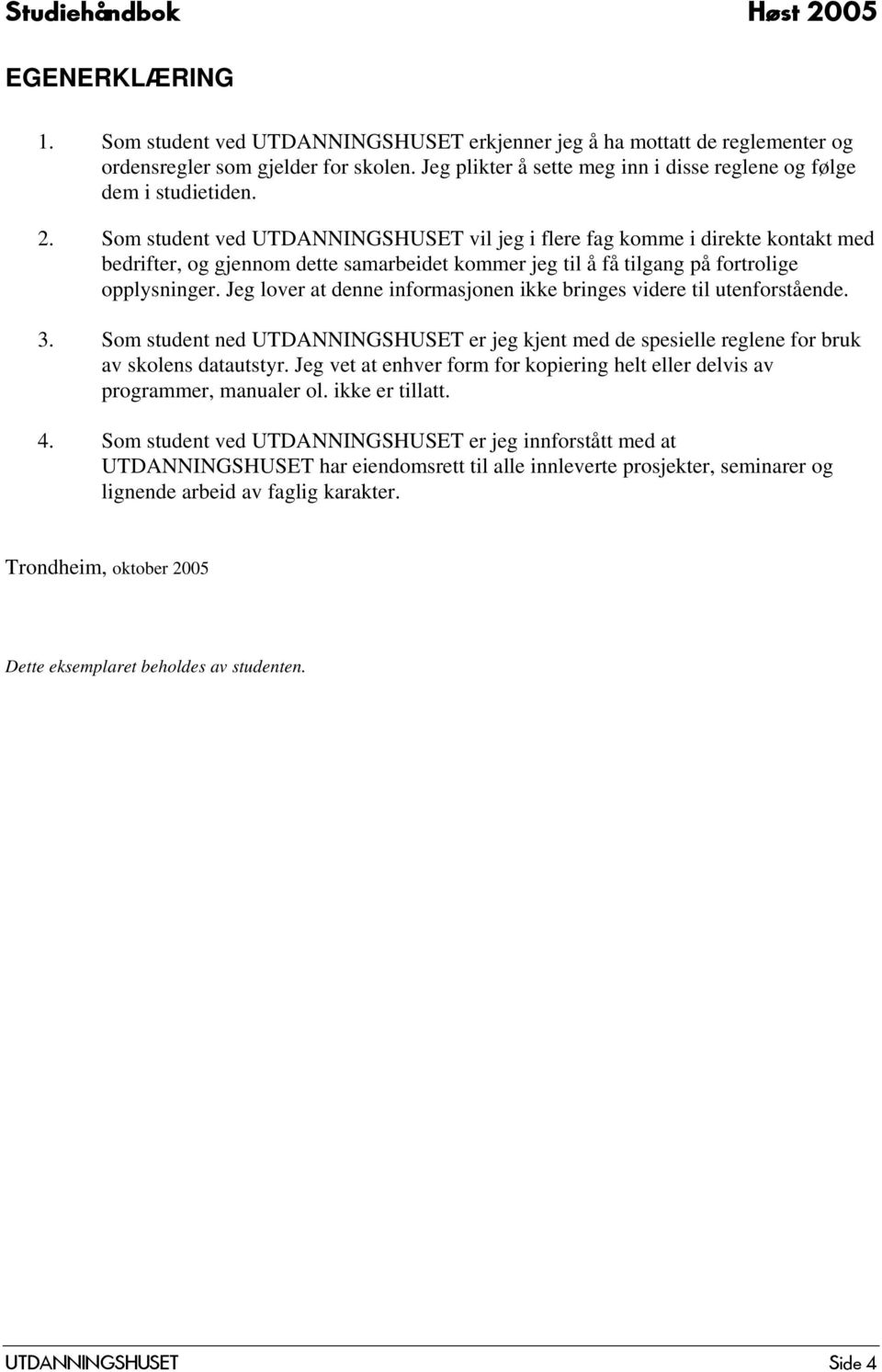 Studiehåndbok Høst 2005

EGENERKLÆRING

1. Som student ved UTDANNINGSHUSET erkjenner jeg å ha mottatt de reglementer og ordensregler som gjelder for skolen. Jeg plikter å sette meg inn i disse reglene og følge dem i studietiden.

2. Som student ved UTDANNINGSHUSET vil jeg i flere fag komme i direkte kontakt med bedrifter, og gjennom dette samarbeidet kommer jeg til å få tilgang på fortrolige opplysninger. Jeg lover at denne informasjonen ikke bringes videre til utenforstående.

3. Som student ned UTDANNINGSHUSET er jeg kjent med de spesielle reglene for bruk av skolens datautstyr. Jeg vet at enhver form for kopiering helt eller delvis av programmer, manualer ol. ikke er tillatt.

4. Som student ved UTDANNINGSHUSET er jeg innforstått med at UTDANNINGSHUSET har eiendomsrett til alle innleverte prosjekter, seminarer og lignende arbeid av faglig karakter.

Trondheim, oktober 2005

Dette eksemplaret beholdes av studenten.

UTDANNINGSHUSET Side 4